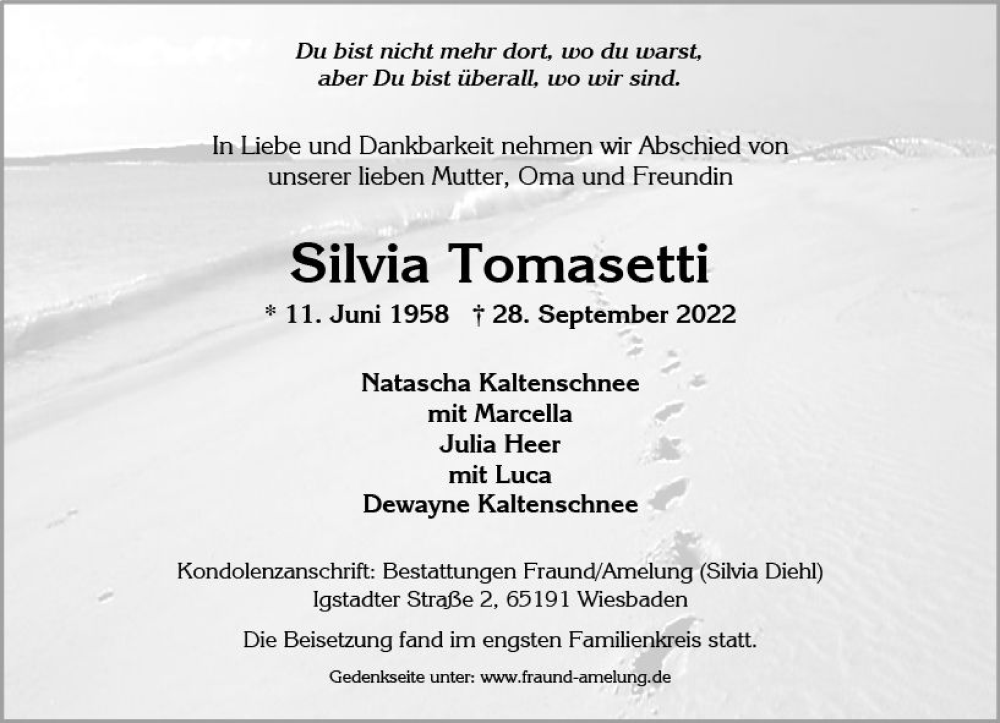 Du bist nicht mehr dort, wo du warst,
aber Du bist überall, wo wir sind.

In Liebe und Dankbarkeit nehmen wir Abschied von
unserer lieben Mutter, Oma und Freundin

Silvia Tomasetti

* 11. Juni 1958 † 28. September 2022

Natascha Kaltenschnee
mit Marcella
Julia Heer
mit Luca
Dewayne Kaltenschnee

Kondolenzanschrift: Bestattungen Fraund/Amelung (Silvia Diehl)
Igstadter Straße 2, 65191 Wiesbaden

Die Beisetzung fand im engsten Familienkreis statt.

Gedenkseite unter: www.fraund-amelung.de